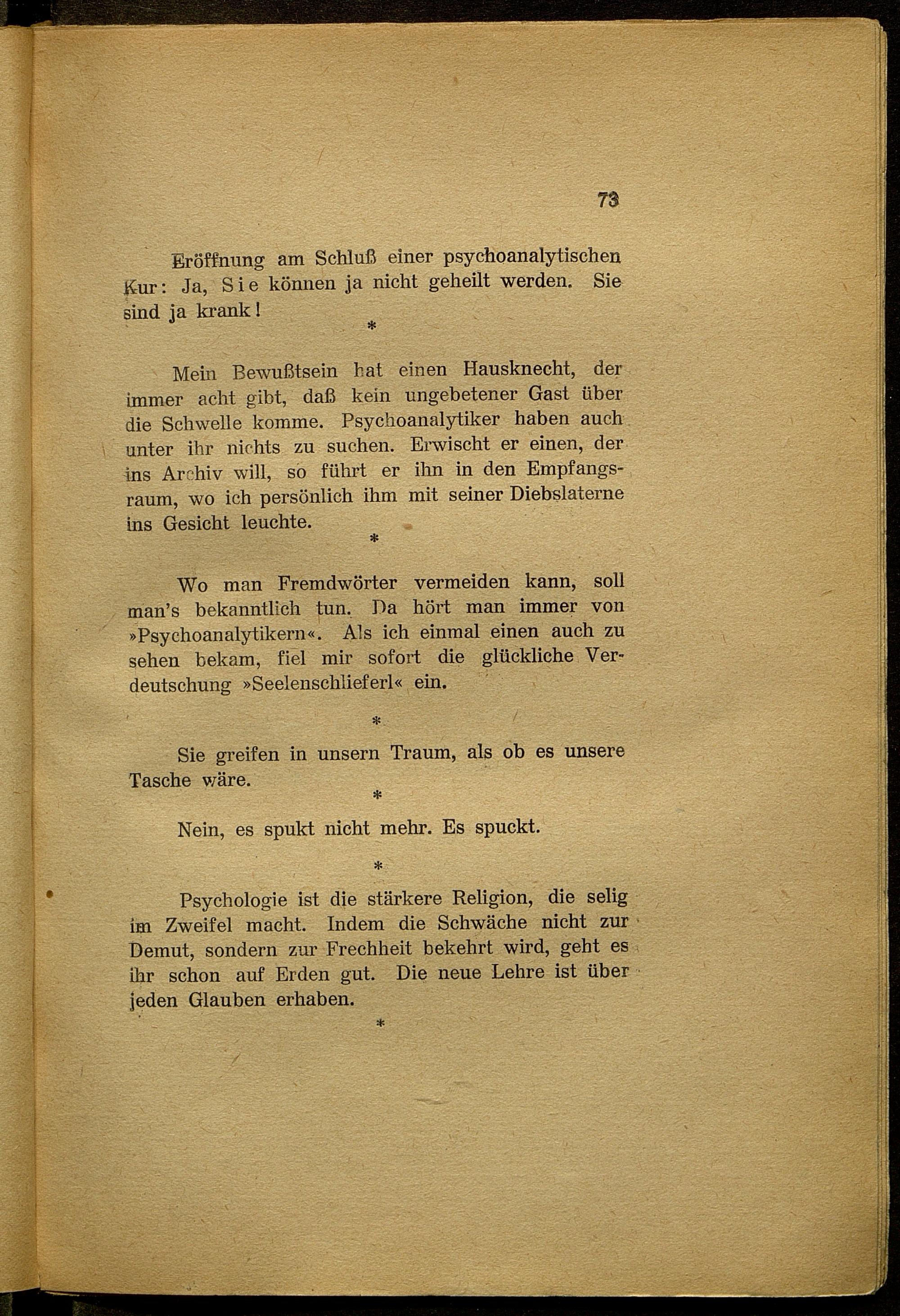 73

Eröffnung am Schluß einer psychoanalytischen Kur: Ja, Sie können ja nicht geheilt werden. Sie sind ja krank!

*

Mein Bewußtsein hat einen Hausknecht, der immer acht gibt, daß kein ungebetener Gast über die Schwelle komme. Psychoanalytiker haben auch unter ihr nichts zu suchen. Erwischt er einen, der ins Archiv will, so führt er ihn in den Empfangsraum, wo ich persönlich ihm mit seiner Diebslaterne ins Gesicht leuchte.

*

Wo man Fremdwörter vermeiden kann, soll man's bekanntlich tun. Da hört man immer von »Psychoanalytikern«. Als ich einmal einen auch zu sehen bekam, fiel mir sofort die glückliche Verdeutschung »Seelenschlieferl« ein.

*

Sie greifen in unsern Traum, als ob es unsere Tasche wäre.

*

Nein, es spukt nicht mehr. Es spuckt.

*

Psychologie ist die stärkere Religion, die selig im Zweifel macht. Indem die Schwäche nicht zur Demut, sondern zur Frechheit bekehrt wird, geht es ihr schon auf Erden gut. Die neue Lehre ist über jeden Glauben erhaben.

*